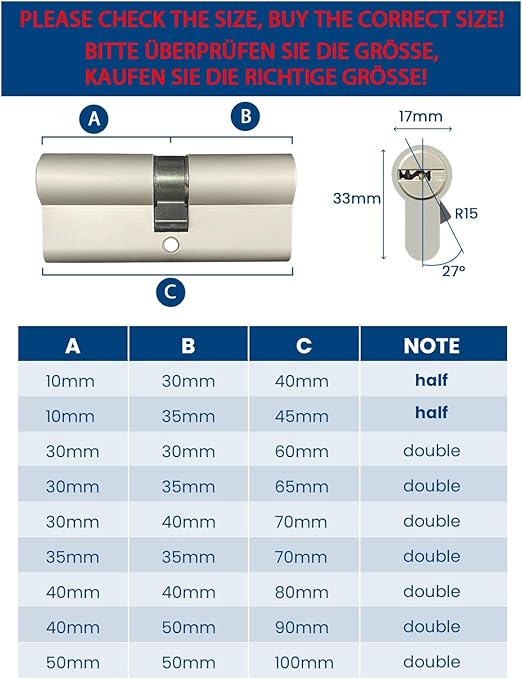 PLEASE CHECK THE SIZE, BUY THE CORRECT SIZE!
BITTE ÜBERPRÜFEN SIE DIE GRÖSSE, KAUFEN SIE DIE RICHTIGE GRÖSSE!

A
B
C

17mm
33mm
R15
27°

| A | B | C | NOTE |
|---|---|---|---|
| 10mm | 30mm | 40mm | half |
| 10mm | 35mm | 45mm | half |
| 30mm | 30mm | 60mm | double |
| 30mm | 35mm | 65mm | double |
| 30mm | 40mm | 70mm | double |
| 35mm | 35mm | 70mm | double |
| 40mm | 40mm | 80mm | double |
| 40mm | 50mm | 90mm | double |
| 50mm | 50mm | 100mm | double |